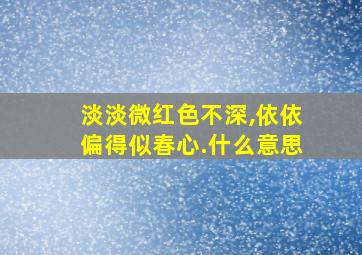 淡淡微红色不深,依依偏得似春心.什么意思